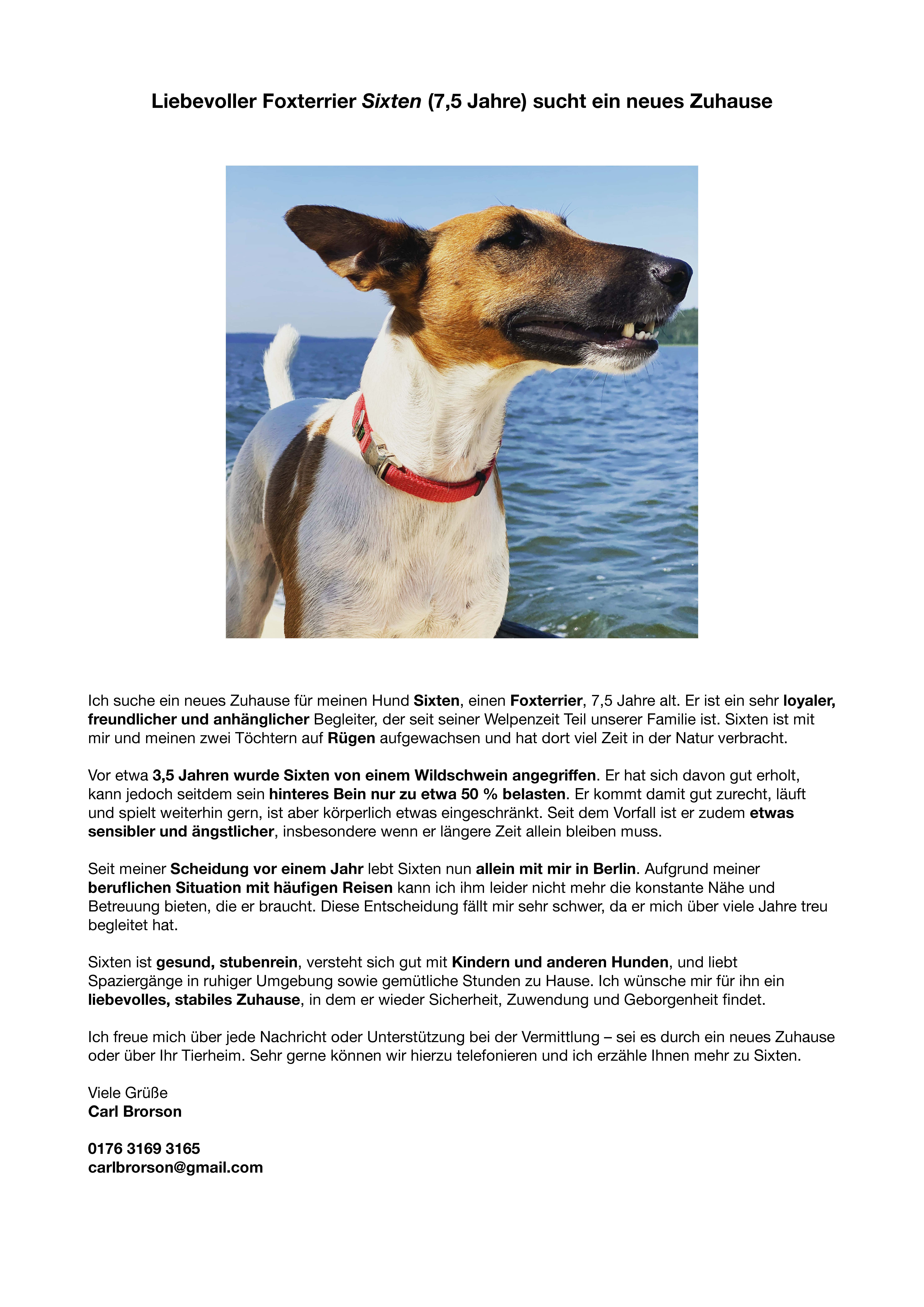 Liebevoller Foxterrier Sixten (7,5 Jahre) sucht ein neues Zuhause

Ich suche ein neues Zuhause für meinen Hund Sixten, einen Foxterrier, 7,5 Jahre alt. Er ist ein sehr loyaler, freundlicher und anhänglicher Begleiter, der seit seiner Welpenzeit Teil unserer Familie ist. Sixten ist mit mir und meinen zwei Töchtern auf Rügen aufgewachsen und hat dort viel Zeit in der Natur verbracht.

Vor etwa 3,5 Jahren wurde Sixten von einem Wildschwein angegriffen. Er hat sich davon gut erholt, kann jedoch seitdem sein hinteres Bein nur zu etwa 50 % belasten. Er kommt damit gut zurecht, läuft und spielt weiterhin gern, ist aber körperlich etwas eingeschränkt. Seit dem Vorfall ist er zudem etwas sensibler und ängstlicher, insbesondere wenn er längere Zeit allein bleiben muss.

Seit meiner Scheidung vor einem Jahr lebt Sixten nun allein mit mir in Berlin. Aufgrund meiner beruflichen Situation mit häufigen Reisen kann ich ihm leider nicht mehr die konstante Nähe und Betreuung bieten, die er braucht. Diese Entscheidung fällt mir sehr schwer, da er mich über viele Jahre treu begleitet hat.

Sixten ist gesund, stubenrein, versteht sich gut mit Kindern und anderen Hunden, und liebt Spaziergänge in ruhiger Umgebung sowie gemütliche Stunden zu Hause. Ich wünsche mir für ihn ein liebevolles, stabiles Zuhause, in dem er wieder Sicherheit, Zuwendung und Geborgenheit findet.

Ich freue mich über jede Nachricht oder Unterstützung bei der Vermittlung – sei es durch ein neues Zuhause oder über Ihr Tierheim. Sehr gerne können wir hierzu telefonieren und ich erzähle Ihnen mehr zu Sixten.

Viele Grüße
Carl Brorson

0176 3169 3165
carlbrorson@gmail.com